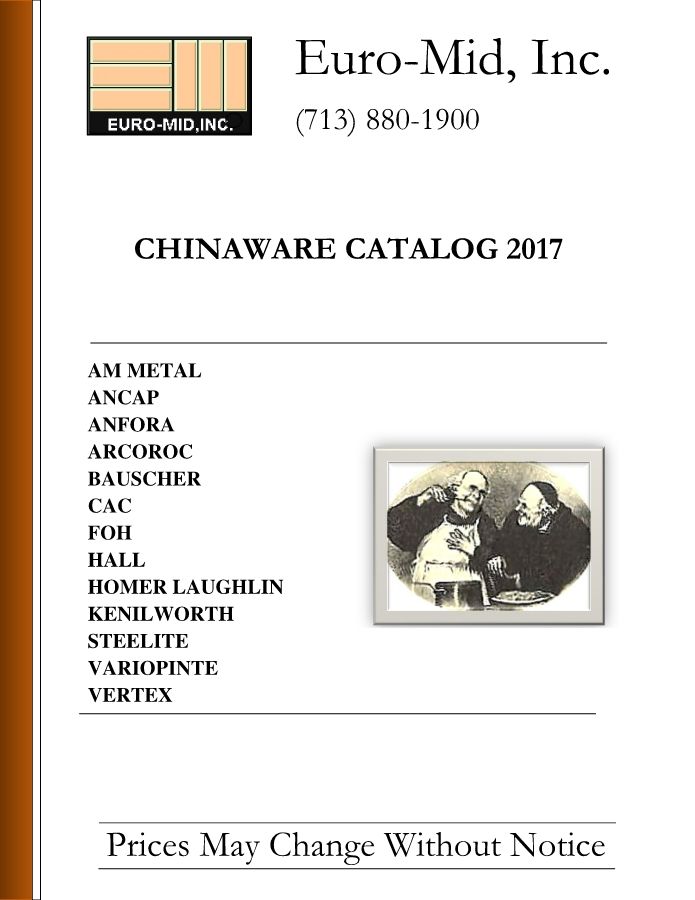 EURO-MID,INC.

Euro-Mid, Inc.

(713) 880-1900

CHINAWARE CATALOG 2017

AM METAL
ANCAP
ANFORA
ARCOROC
BAUSCHER
CAC
FOH
HALL
HOMER LAUGHLIN
KENILWORTH
STEELITE
VARIOPINTE
VERTEX

Prices May Change Without Notice